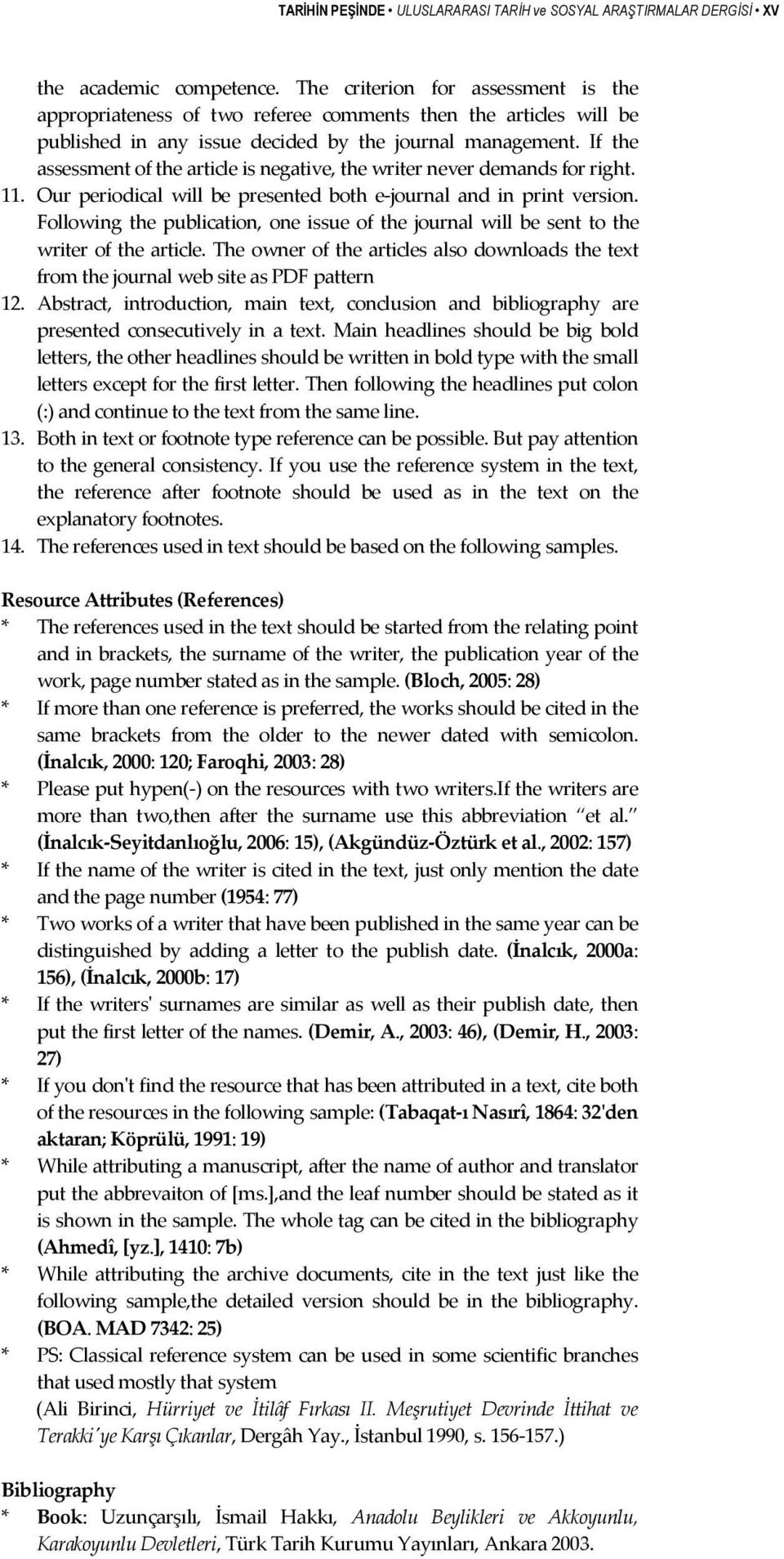 TARİHİN PEŞİNDE • ULUSLARARASI TARİH ve SOSYAL ARAŞTIRMALAR DERGİSİ • XV

the academic competence. The criterion for assessment is the appropriateness of two referee comments then the articles will be published in any issue decided by the journal management. If the assessment of the article is negative, the writer never demands for right.

11. Our periodical will be presented both e-journal and in print version. Following the publication, one issue of the journal will be sent to the writer of the article. The owner of the articles also downloads the text from the journal web site as PDF pattern

12. Abstract, introduction, main text, conclusion and bibliography are presented consecutively in a text. Main headlines should be big bold letters, the other headlines should be written in bold type with the small letters except for the first letter. Then following the headlines put colon (:) and continue to the text from the same line.

13. Both in text or footnote type reference can be possible. But pay attention to the general consistency. If you use the reference system in the text, the reference after footnote should be used as in the text on the explanatory footnotes.

14. The references used in text should be based on the following samples.

Resource Attributes (References)

* The references used in the text should be started from the relating point and in brackets, the surname of the writer, the publication year of the work, page number stated as in the sample. (Bloch, 2005: 28)

* If more than one reference is preferred, the works should be cited in the same brackets from the older to the newer dated with semicolon. (İnalcık, 2000: 120; Faroqhi, 2003: 28)

* Please put hypen(-) on the resources with two writers.If the writers are more than two,then after the surname use this abbreviation "et al." (İnalcık-Seyitdanlıoğlu, 2006: 15), (Akgündüz-Öztürk et al., 2002: 157)

* If the name of the writer is cited in the text, just only mention the date and the page number (1954: 77)

* Two works of a writer that have been published in the same year can be distinguished by adding a letter to the publish date. (İnalcık, 2000a: 156), (İnalcık, 2000b: 17)

* If the writers' surnames are similar as well as their publish date, then put the first letter of the names. (Demir, A., 2003: 46), (Demir, H., 2003: 27)

* If you don't find the resource that has been attributed in a text, cite both of the resources in the following sample: (Tabaqat-ı Nasırî, 1864: 32'den aktaran; Köprülü, 1991: 19)

* While attributing a manuscript, after the name of author and translator put the abbrevaiton of [ms.],and the leaf number should be stated as it is shown in the sample. The whole tag can be cited in the bibliography (Ahmedî, [yz.], 1410: 7b)

* While attributing the archive documents, cite in the text just like the following sample,the detailed version should be in the bibliography. (BOA. MAD 7342: 25)

* PS: Classical reference system can be used in some scientific branches that used mostly that system
(Ali Birinci, Hürriyet ve İtilâf Fırkası II. Meşrutiyet Devrinde İttihat ve Terakki'ye Karşı Çıkanlar, Dergâh Yay., İstanbul 1990, s. 156-157.)

Bibliography

* Book: Uzunçarşılı, İsmail Hakkı, Anadolu Beylikleri ve Akkoyunlu, Karakoyunlu Devletleri, Türk Tarih Kurumu Yayınları, Ankara 2003.